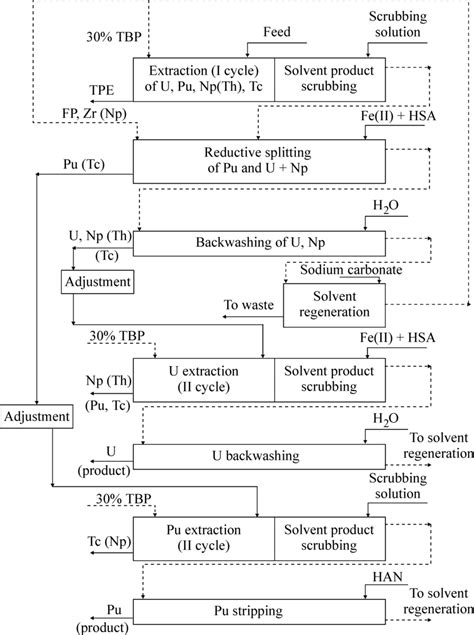 30% TBP

Feed

Scrubbing solution

Extraction (I cycle) of U, Pu, Np(Th), Tc

Solvent product scrubbing

TPE

FP, Zr (Np)

Fe(II) + HSA

Reductive splitting of Pu and U + Np

Pu (Tc)

$H_2O$

U, Np (Th) (Tc)

Backwashing of U, Np

Adjustment

Sodium carbonate

Solvent regeneration

To waste

30% TBP

Fe(II) + HSA

U extraction (II cycle)

Solvent product scrubbing

Np (Th) (Pu, Tc)

Adjustment

$H_2O$

To solvent regeneration

U (product)

U backwashing

Scrubbing solution

30% TBP

Pu extraction (II cycle)

Solvent product scrubbing

Tc (Np)

HAN

To solvent regeneration

Pu (product)

Pu stripping